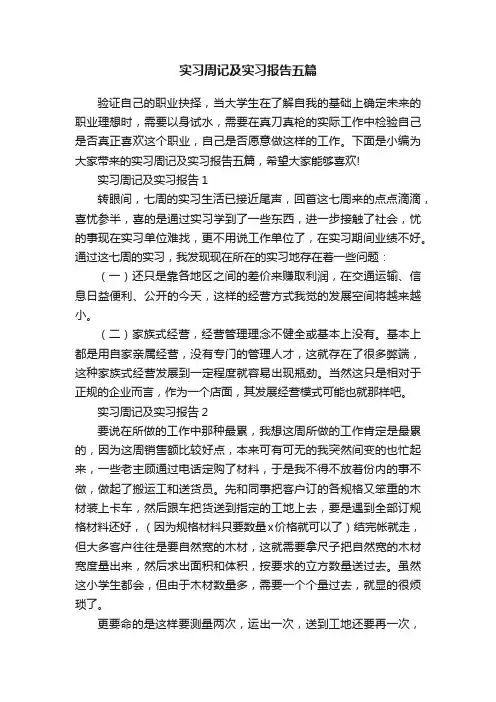 实习周记及实习报告五篇

验证自己的职业抉择，当大学生在了解自我的基础上确定未来的职业理想时，需要以身试水，需要在真刀真枪的实际工作中检验自己是否真正喜欢这个职业，自己是否愿意做这样的工作。下面是小编为大家带来的实习周记及实习报告五篇，希望大家能够喜欢!

实习周记及实习报告 1

转眼间，七周的实习生活已接近尾声，回首这七周来的点点滴滴，喜忧参半，喜的是通过实习学到了一些东西，进一步接触了社会，忧的事现在实习单位难找，更不用说工作单位了，在实习期间业绩不好。通过这七周的实习，我发现现在所在的实习地存在着一些问题：

（一）还只是靠各地区之间的差价来赚取利润，在交通运输、信息日益便利、公开的今天，这样的经营方式我觉的发展空间将越来越小。

（二）家族式经营，经营管理理念不健全或基本上没有。基本上都是用自家亲属经营，没有专门的管理人才，这就存在了很多弊端，这种家族式经营发展到一定程度就容易出现瓶劲。当然这只是相对于正规的企业而言，作为一个店面，其发展经营模式可能也就那样吧。

实习周记及实习报告 2

要说在所做的工作中那种最累，我想这周所做的工作肯定是最累的，因为这周销售额比较好点，本来可有可无的我突然间变的也忙起来，一些老主顾通过电话定购了材料，于是我不得不放着份内的事不做，做起了搬运工和送货员。先和同事把客户订的各规格又笨重的木材装上卡车，然后跟车把货送到指定的工地上去，要是遇到全部订规格材料还好，（因为规格材料只要数量x价格就可以了）结完帐就走，但大多客户往往是要自然宽的木材，这就需要拿尺子把自然宽的木材宽度量出来，然后求出面积和体积，按要求的立方数量送过去。虽然这小学生都会，但由于木材数量多，需要一个个量过去，就显的很烦琐了。

更要命的是这样要测量两次，运出一次，送到工地还要再一次，